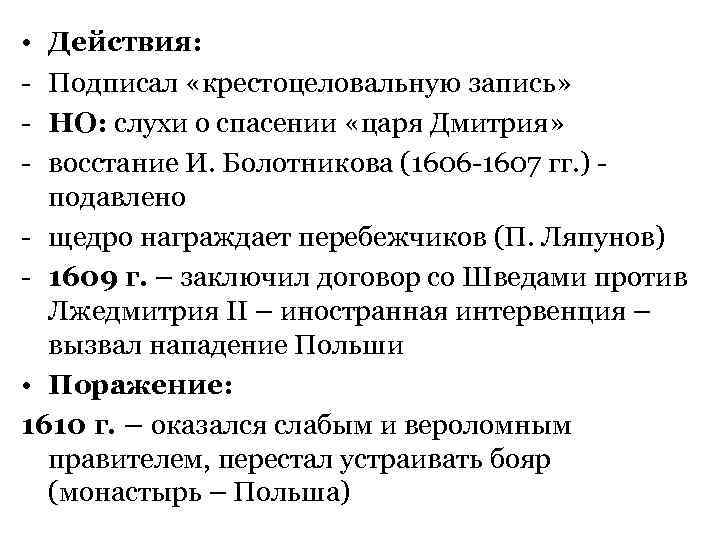 • Действия:
- Подписал «крестоцеловальную запись»
- НО: слухи о спасении «царя Дмитрия»
- восстание И. Болотникова (1606-1607 гг.) - подавлено
- щедро награждает перебежчиков (П. Ляпунов)
- 1609 г. – заключил договор со Шведами против Лжедмитрия II – иностранная интервенция – вызвал нападение Польши
• Поражение:
1610 г. – оказался слабым и вероломным правителем, перестал устраивать бояр (монастырь – Польша)